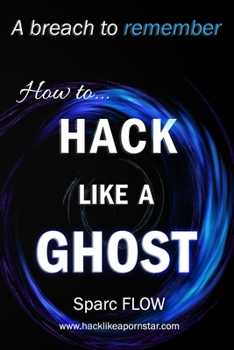 A breach to remember

How to...

HACK

LIKE A

GHOST

Sparc FLOW

www.hacklikeapornstar.com